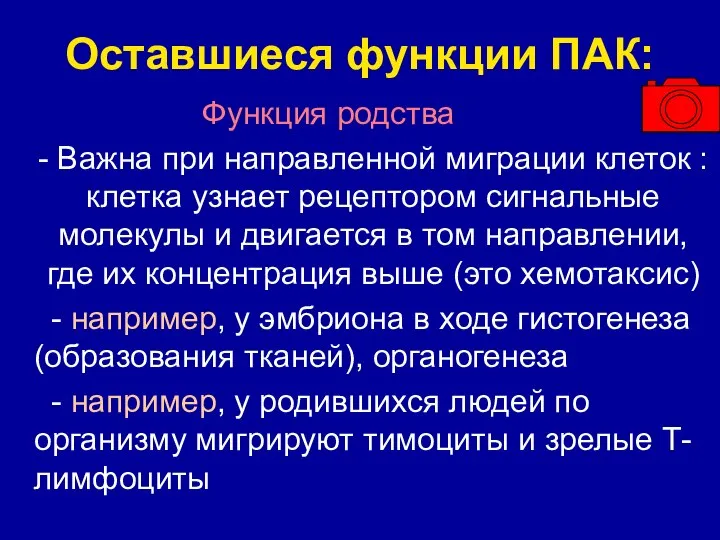 Оставшиеся функции ПАК:

Функция родства

- Важна при направленной миграции клеток : клетка узнает рецептором сигнальные молекулы и двигается в том направлении, где их концентрация выше (это хемотаксис)

- например, у эмбриона в ходе гистогенеза (образования тканей), органогенеза

- например, у родившихся людей по организму мигрируют тимоциты и зрелые Т-лимфоциты